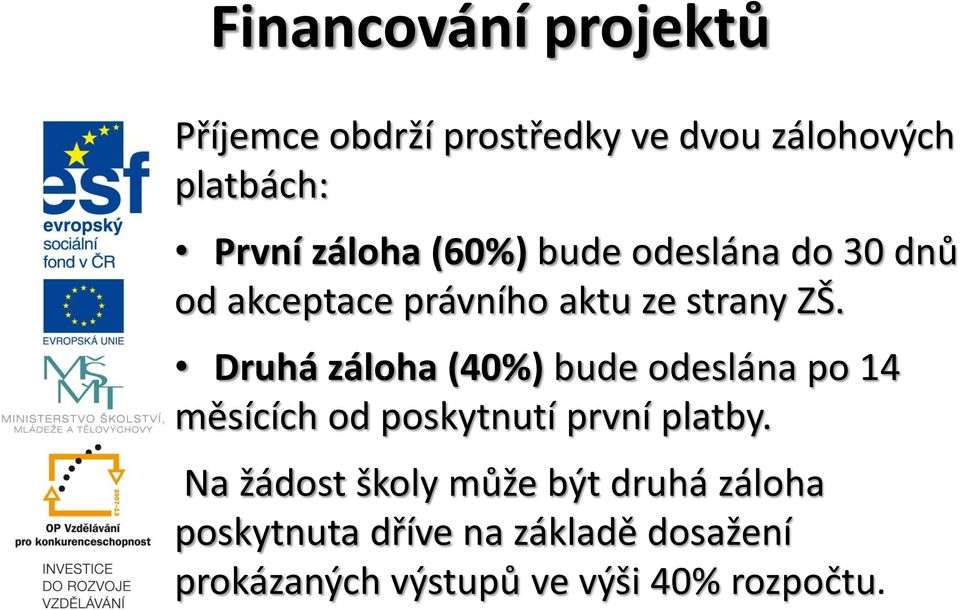 Financování projektů

esf
evropský sociální fond v ČR

EVROPSKÁ UNIE

MŠMT
MINISTERSTVO ŠKOLSTVÍ, MLÁDEŽE A TĚLOVÝCHOVY

2007-13
OP Vzdělávání pro konkurenceschopnost

INVESTICE DO ROZVOJE VZDĚLÁVÁNÍ

Příjemce obdrží prostředky ve dvou zálohových platbách:

• První záloha (60%) bude odeslána do 30 dnů od akceptace právního aktu ze strany ZŠ.

• Druhá záloha (40%) bude odeslána po 14 měsících od poskytnutí první platby.

Na žádost školy může být druhá záloha poskytnuta dříve na základě dosažení prokázaných výstupů ve výši 40% rozpočtu.